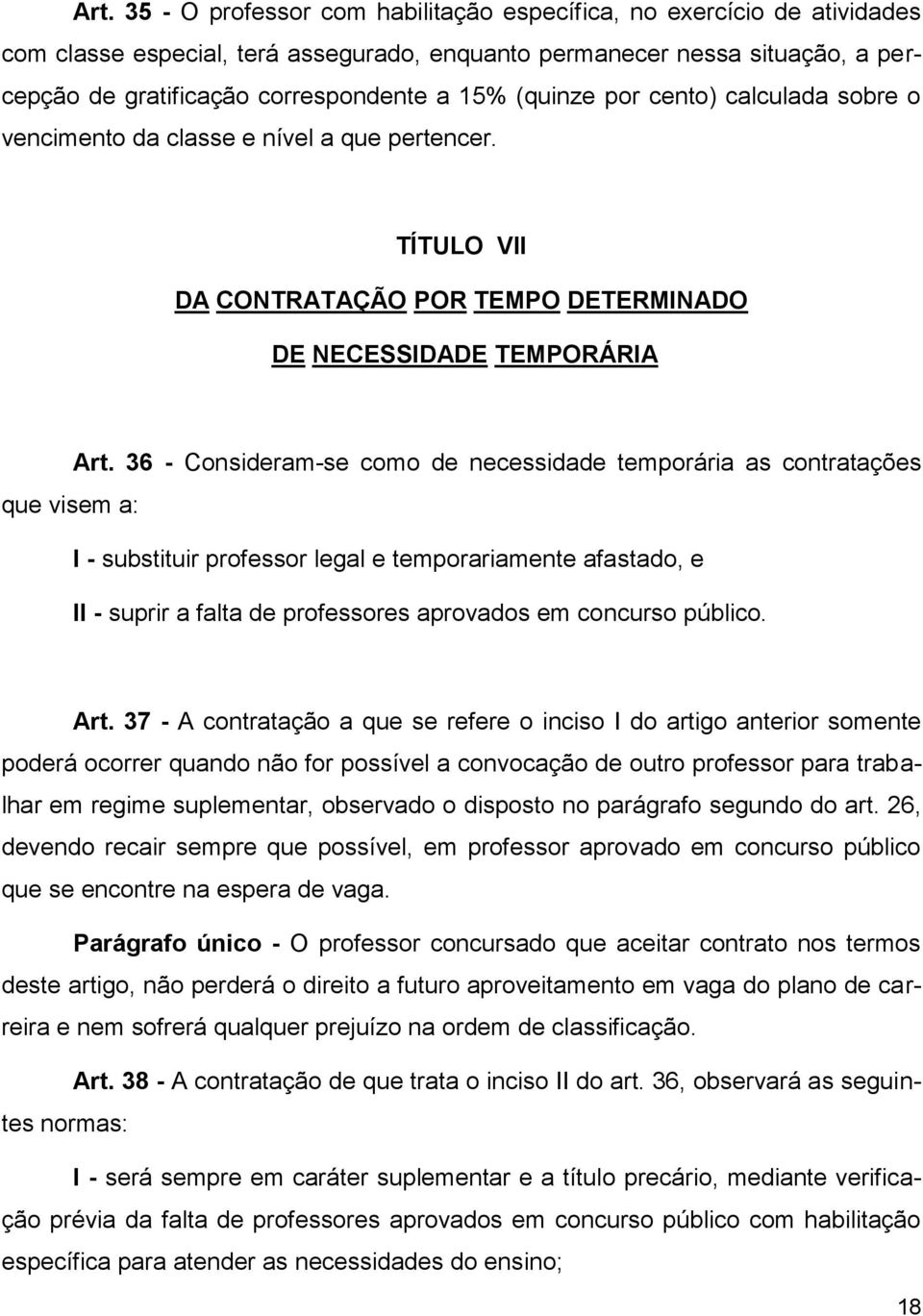 Art. 35 - O professor com habilitação específica, no exercício de atividades com classe especial, terá assegurado, enquanto permanecer nessa situação, a percepção de gratificação correspondente a 15% (quinze por cento) calculada sobre o vencimento da classe e nível a que pertencer.

TÍTULO VII

DA CONTRATAÇÃO POR TEMPO DETERMINADO

DE NECESSIDADE TEMPORÁRIA

Art. 36 - Consideram-se como de necessidade temporária as contratações que visem a:

I - substituir professor legal e temporariamente afastado, e

II - suprir a falta de professores aprovados em concurso público.

Art. 37 - A contratação a que se refere o inciso I do artigo anterior somente poderá ocorrer quando não for possível a convocação de outro professor para trabalhar em regime suplementar, observado o disposto no parágrafo segundo do art. 26, devendo recair sempre que possível, em professor aprovado em concurso público que se encontre na espera de vaga.

Parágrafo único - O professor concursado que aceitar contrato nos termos deste artigo, não perderá o direito a futuro aproveitamento em vaga do plano de carreira e nem sofrerá qualquer prejuízo na ordem de classificação.

Art. 38 - A contratação de que trata o inciso II do art. 36, observará as seguintes normas:

I - será sempre em caráter suplementar e a título precário, mediante verificação prévia da falta de professores aprovados em concurso público com habilitação específica para atender as necessidades do ensino;

18